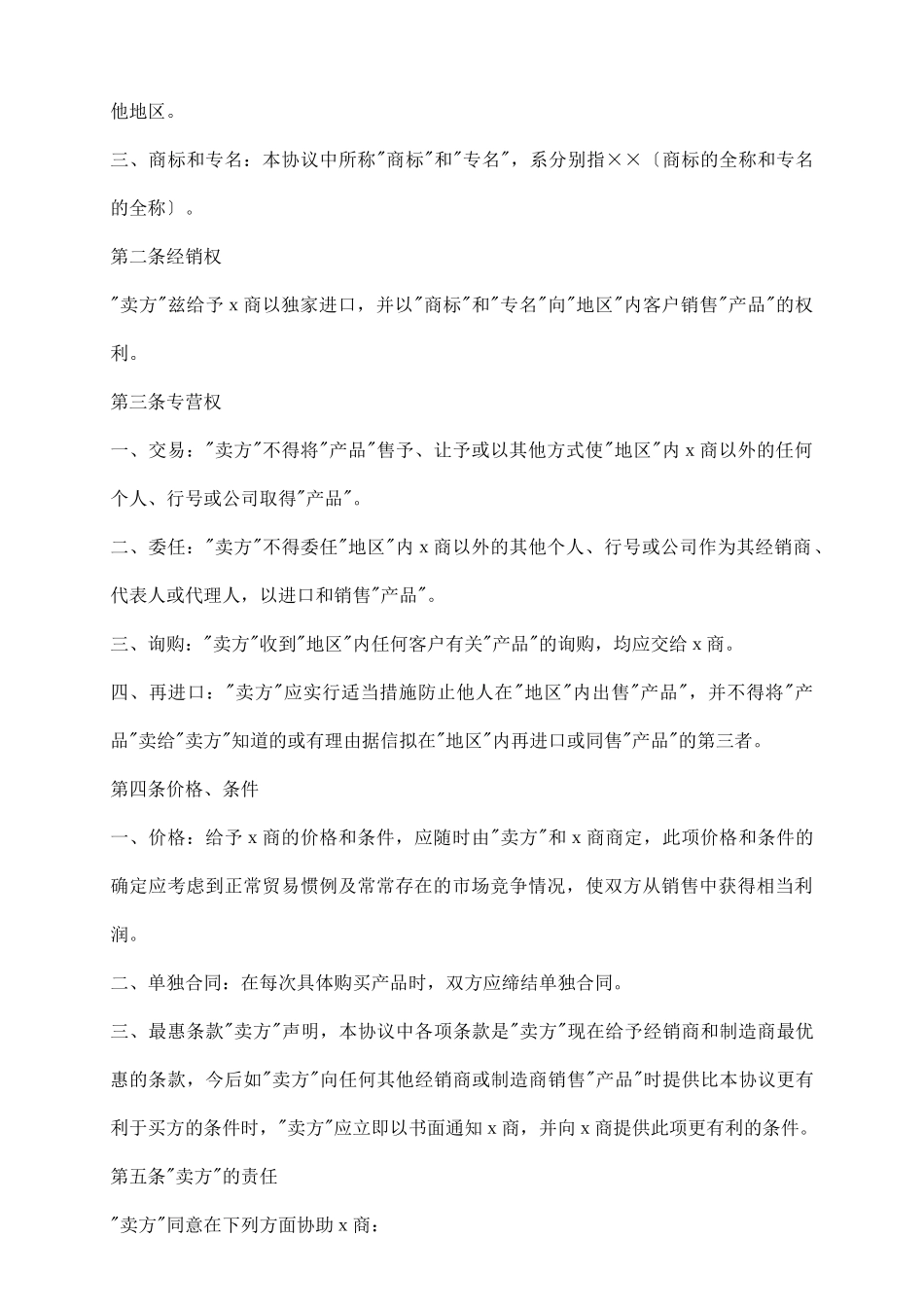 他地区。

三、商标和专名：本协议中所称"商标"和"专名"，系分别指××〔商标的全称和专名的全称〕。

第二条经销权

"卖方"兹给予 x 商以独家进口，并以"商标"和"专名"向"地区"内客户销售"产品"的权利。

第三条专营权

一、交易："卖方"不得将"产品"售予、让予或以其他方式使"地区"内 x 商以外的任何个人、行号或公司取得"产品"。

二、委任："卖方"不得委任"地区"内 x 商以外的其他个人、行号或公司作为其经销商、代表人或代理人，以进口和销售"产品"。

三、询购："卖方"收到"地区"内任何客户有关"产品"的询购，均应交给 x 商。

四、再进口："卖方"应实行适当措施防止他人在"地区"内出售"产品"，并不得将"产品"卖给"卖方"知道的或有理由据信拟在"地区"内再进口或同售"产品"的第三者。

第四条价格、条件

一、价格：给予 x 商的价格和条件，应随时由"卖方"和 x 商商定，此项价格和条件的确定应考虑到正常贸易惯例及常常存在的市场竞争情况，使双方从销售中获得相当利润。

二、单独合同：在每次具体购买产品时，双方应缔结单独合同。

三、最惠条款"卖方"声明，本协议中各项条款是"卖方"现在给予经销商和制造商最优惠的条款，今后如"卖方"向任何其他经销商或制造商销售"产品"时提供比本协议更有利于买方的条件时，"卖方"应立即以书面通知 x 商，并向 x 商提供此项更有利的条件。

第五条"卖方"的责任

"卖方"同意在下列方面协助 x 商：